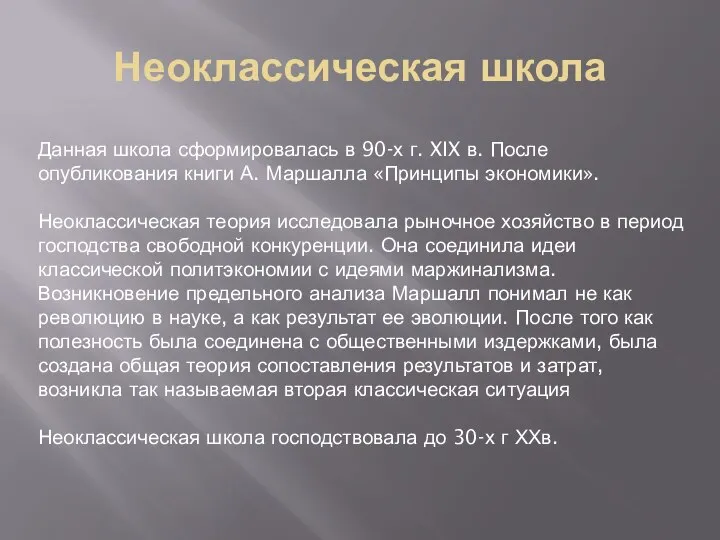 Неоклассическая школа

Данная школа сформировалась в 90-х г. XIX в. После опубликования книги А. Маршалла «Принципы экономики».

Неоклассическая теория исследовала рыночное хозяйство в период господства свободной конкуренции. Она соединила идеи классической политэкономии с идеями маржинализма. Возникновение предельного анализа Маршалл понимал не как революцию в науке, а как результат ее эволюции. После того как полезность была соединена с общественными издержками, была создана общая теория сопоставления результатов и затрат, возникла так называемая вторая классическая ситуация

Неоклассическая школа господствовала до 30-х г XXв.